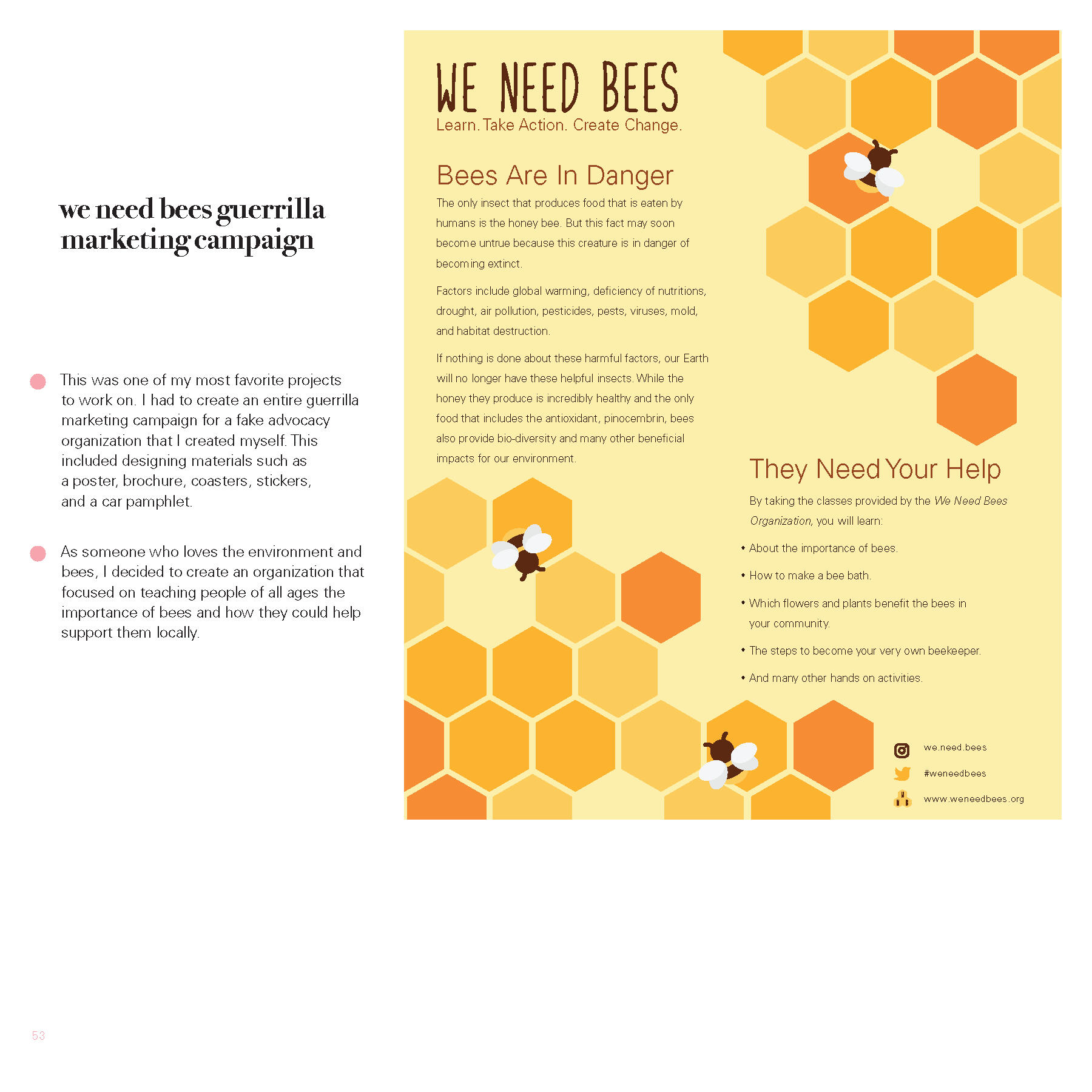 we need bees guerrilla marketing campaign

This was one of my most favorite projects to work on. I had to create an entire guerrilla marketing campaign for a fake advocacy organization that I created myself. This included designing materials such as a poster, brochure, coasters, stickers, and a car pamphlet.

As someone who loves the environment and bees, I decided to create an organization that focused on teaching people of all ages the importance of bees and how they could help support them locally.

WE NEED BEES
Learn. Take Action. Create Change.

Bees Are In Danger

The only insect that produces food that is eaten by humans is the honey bee. But this fact may soon become untrue because this creature is in danger of becoming extinct.

Factors include global warming, deficiency of nutritions, drought, air pollution, pesticides, pests, viruses, mold, and habitat destruction.

If nothing is done about these harmful factors, our Earth will no longer have these helpful insects. While the honey they produce is incredibly healthy and the only food that includes the antioxidant, pinocembrin, bees also provide bio-diversity and many other beneficial impacts for our environment.

They Need Your Help

By taking the classes provided by the We Need Bees Organization, you will learn:

• About the importance of bees.

• How to make a bee bath.

• Which flowers and plants benefit the bees in your community.

• The steps to become your very own beekeeper.

• And many other hands on activities.

we.need.bees
#weneedbees
www.weneedbees.org

53